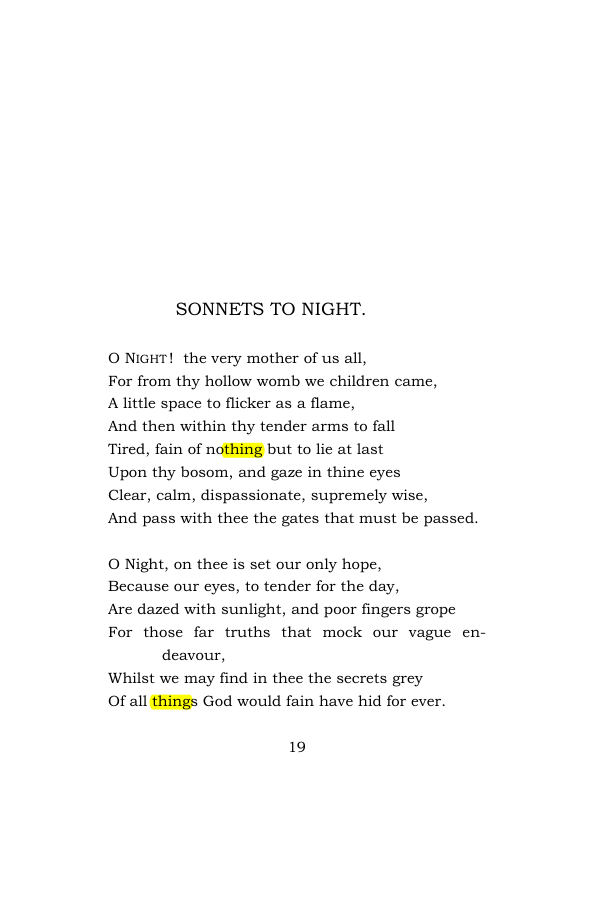 SONNETS TO NIGHT.

O NIGHT! the very mother of us all,
For from thy hollow womb we children came,
A little space to flicker as a flame,
And then within thy tender arms to fall
Tired, fain of nothing but to lie at last
Upon thy bosom, and gaze in thine eyes
Clear, calm, dispassionate, supremely wise,
And pass with thee the gates that must be passed.

O Night, on thee is set our only hope,
Because our eyes, to tender for the day,
Are dazed with sunlight, and poor fingers grope
For those far truths that mock our vague endeavour,
Whilst we may find in thee the secrets grey
Of all things God would fain have hid for ever.

19